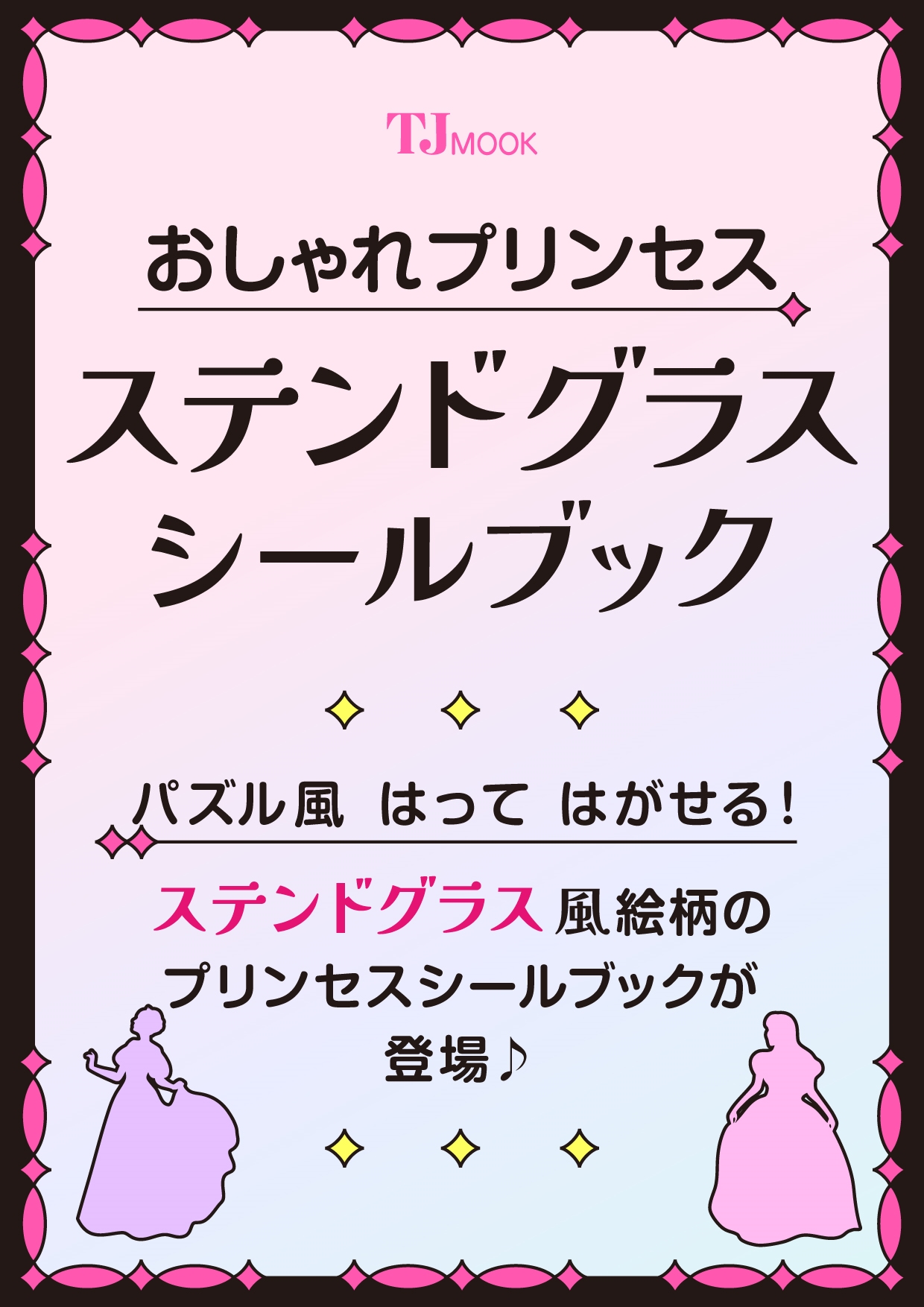 TJ MOOK

おしゃれプリンセス

ステンドグラス
シールブック

パズル風 はって はがせる!

ステンドグラス風絵柄の
プリンセスシールブックが
登場♪